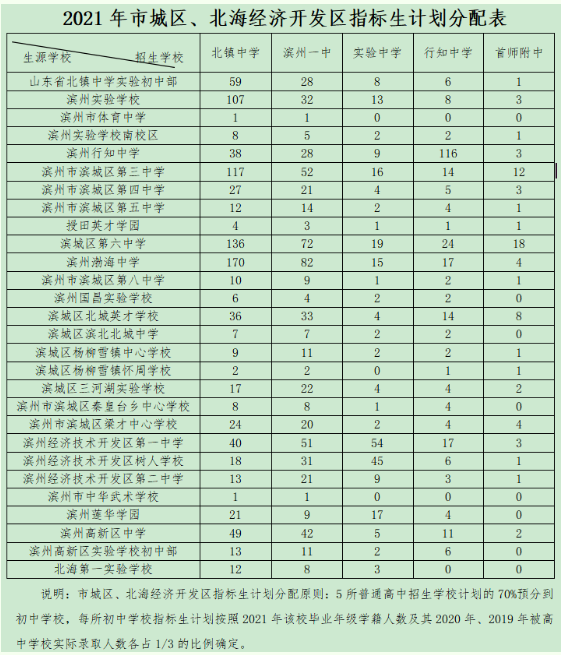 2021 年市城区、北海经济开发区指标生计划分配表

| 生源学校　　招生学校 | 北镇中学 | 滨州一中 | 实验中学 | 行知中学 | 首师附中 |
|---|---|---|---|---|---|
| 山东省北镇中学实验初中部 | 59 | 28 | 8 | 6 | 1 |
| 滨州实验学校 | 107 | 32 | 13 | 8 | 3 |
| 滨州市体育中学 | 1 | 1 | 0 | 0 | 0 |
| 滨州实验学校南校区 | 8 | 5 | 2 | 2 | 1 |
| 滨州行知中学 | 38 | 28 | 9 | 116 | 3 |
| 滨州市滨城区第三中学 | 117 | 52 | 16 | 14 | 12 |
| 滨州市滨城区第四中学 | 27 | 21 | 4 | 5 | 3 |
| 滨州市滨城区第五中学 | 12 | 14 | 2 | 4 | 1 |
| 授田英才学园 | 4 | 3 | 1 | 1 | 1 |
| 滨城区第六中学 | 136 | 72 | 19 | 24 | 18 |
| 滨州渤海中学 | 170 | 82 | 15 | 17 | 4 |
| 滨州市滨城区第八中学 | 10 | 9 | 1 | 2 | 1 |
| 滨州国昌实验学校 | 6 | 4 | 2 | 2 | 0 |
| 滨城区北城英才学校 | 36 | 33 | 4 | 14 | 8 |
| 滨城区滨北北城中学 | 7 | 7 | 2 | 2 | 0 |
| 滨城区杨柳雪镇中心学校 | 9 | 11 | 2 | 2 | 1 |
| 滨城区杨柳雪镇怀周学校 | 2 | 2 | 0 | 1 | 1 |
| 滨城区三河湖实验学校 | 17 | 22 | 4 | 4 | 2 |
| 滨州市滨城区秦皇台乡中心学校 | 8 | 8 | 1 | 4 | 0 |
| 滨州市滨城区梁才中心学校 | 24 | 20 | 2 | 4 | 4 |
| 滨州经济技术开发区第一中学 | 40 | 51 | 54 | 17 | 3 |
| 滨州经济技术开发区树人学校 | 18 | 31 | 45 | 6 | 1 |
| 滨州经济技术开发区第二中学 | 13 | 21 | 9 | 3 | 1 |
| 滨州市中华武术学校 | 1 | 1 | 0 | 0 | 0 |
| 滨州莲华学园 | 21 | 9 | 17 | 4 | 0 |
| 滨州高新区中学 | 49 | 42 | 5 | 11 | 2 |
| 滨州高新区实验学校初中部 | 13 | 11 | 2 | 6 | 0 |
| 北海第一实验学校 | 12 | 8 | 3 | 0 | 0 |

说明：市城区、北海经济开发区指标生计划分配原则：5 所普通高中招生学校计划的 70%预分到初中学校，每所初中学校指标生计划按照 2021 年该校毕业年级学籍人数及其 2020 年、2019 年被高中学校实际录取人数各占 1/3 的比例确定。